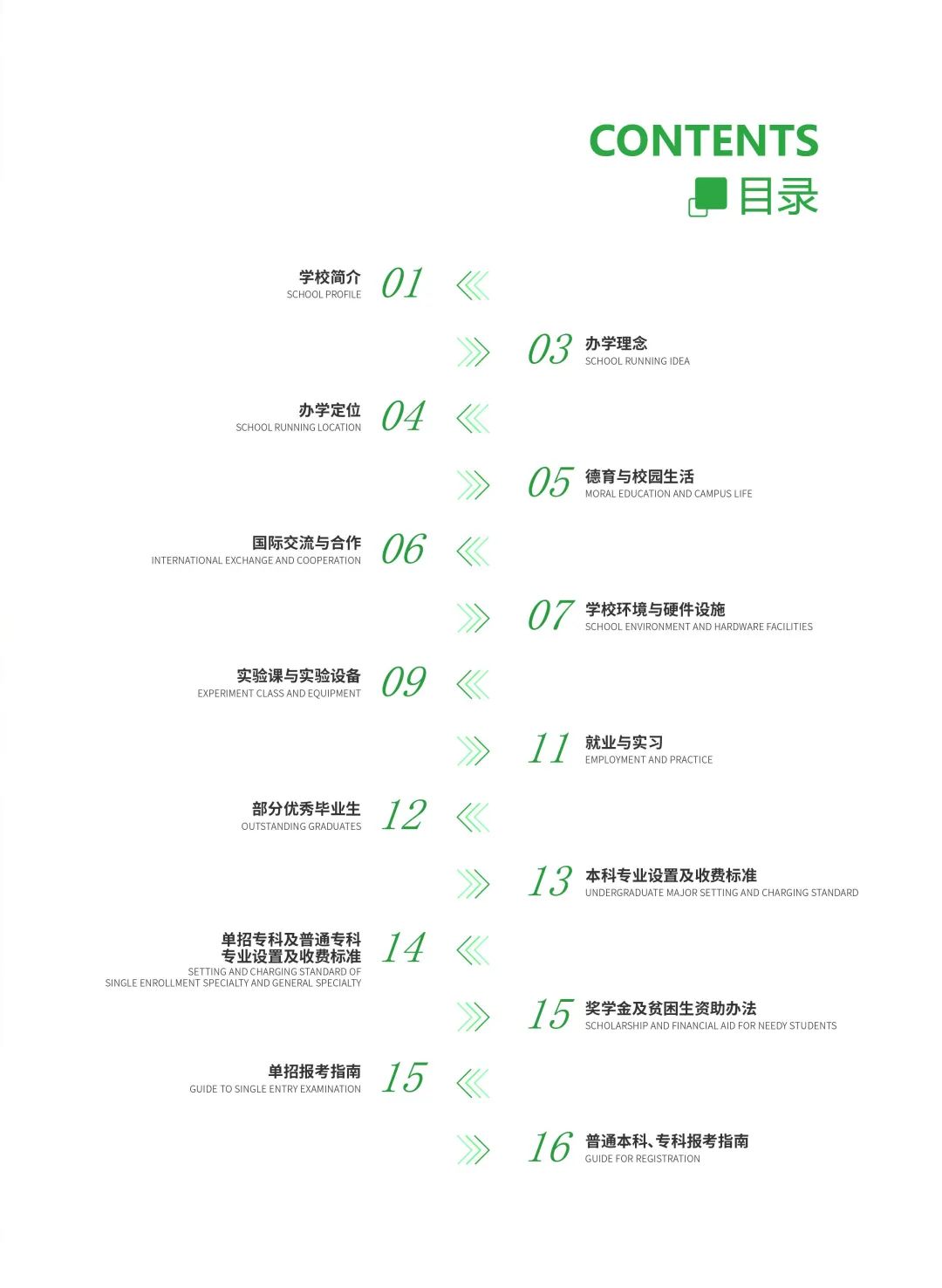 CONTENTS
目录

学校简介
SCHOOL PROFILE
01

03
办学理念
SCHOOL RUNNING IDEA

办学定位
SCHOOL RUNNING LOCATION
04

05
德育与校园生活
MORAL EDUCATION AND CAMPUS LIFE

国际交流与合作
INTERNATIONAL EXCHANGE AND COOPERATION
06

07
学校环境与硬件设施
SCHOOL ENVIRONMENT AND HARDWARE FACILITIES

实验课与实验设备
EXPERIMENT CLASS AND EQUIPMENT
09

11
就业与实习
EMPLOYMENT AND PRACTICE

部分优秀毕业生
OUTSTANDING GRADUATES
12

13
本科专业设置及收费标准
UNDERGRADUATE MAJOR SETTING AND CHARGING STANDARD

单招专科及普通专科专业设置及收费标准
SETTING AND CHARGING STANDARD OF SINGLE ENROLLMENT SPECIALTY AND GENERAL SPECIALTY
14

15
奖学金及贫困生资助办法
SCHOLARSHIP AND FINANCIAL AID FOR NEEDY STUDENTS

单招报考指南
GUIDE TO SINGLE ENTRY EXAMINATION
15

16
普通本科、专科报考指南
GUIDE FOR REGISTRATION